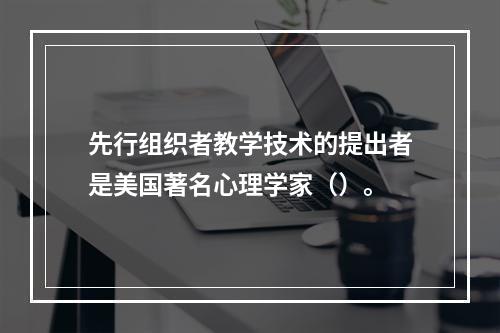 先行组织者教学技术的提出者是美国著名心理学家（）。